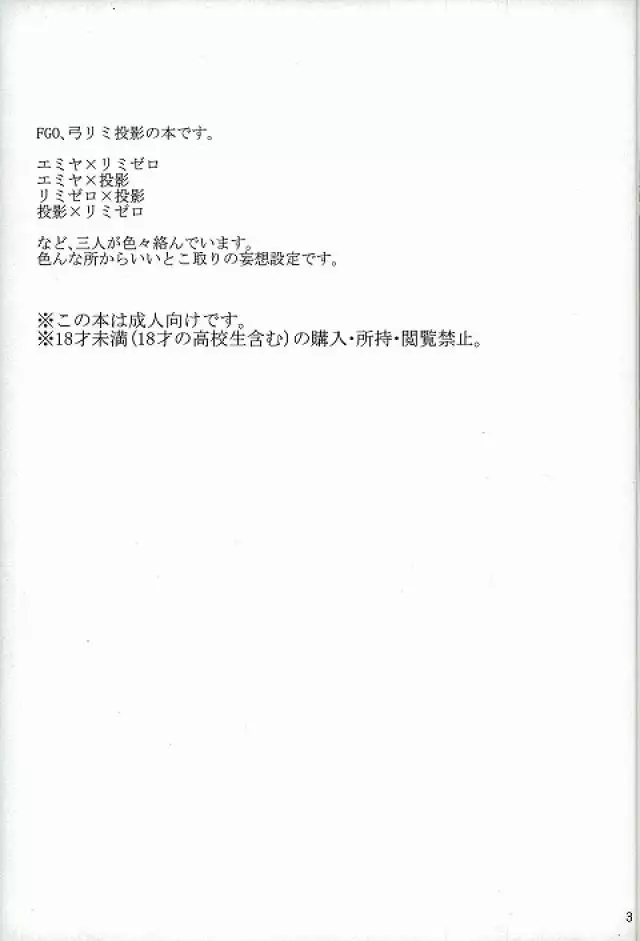 FGO、弓リミ投影の本です。

エミヤ×リミゼロ
エミヤ×投影
リミゼロ×投影
投影×リミゼロ

など、三人が色々絡んでいます。
色んな所からいいとこ取りの妄想設定です。

※この本は成人向けです。
※18才未満(18才の高校生含む)の購入・所持・閲覧禁止。

3